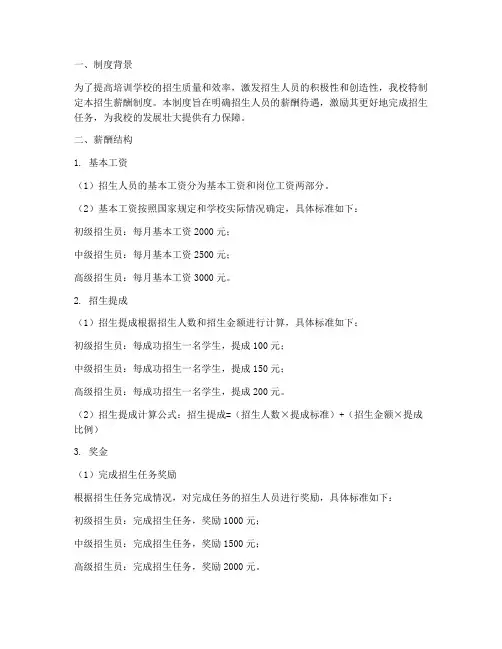 一、制度背景

为了提高培训学校的招生质量和效率，激发招生人员的积极性和创造性，我校特制定本招生薪酬制度。本制度旨在明确招生人员的薪酬待遇，激励其更好地完成招生任务，为我校的发展壮大提供有力保障。

二、薪酬结构

1. 基本工资

（1）招生人员的基本工资分为基本工资和岗位工资两部分。

（2）基本工资按照国家规定和学校实际情况确定，具体标准如下：

初级招生员：每月基本工资 2000 元；

中级招生员：每月基本工资 2500 元；

高级招生员：每月基本工资 3000 元。

2. 招生提成

（1）招生提成根据招生人数和招生金额进行计算，具体标准如下：

初级招生员：每成功招生一名学生，提成 100 元；

中级招生员：每成功招生一名学生，提成 150 元；

高级招生员：每成功招生一名学生，提成 200 元。

（2）招生提成计算公式：招生提成=（招生人数×提成标准）+（招生金额×提成比例）

3. 奖金

（1）完成招生任务奖励

根据招生任务完成情况，对完成任务的招生人员进行奖励，具体标准如下：

初级招生员：完成招生任务，奖励 1000 元；

中级招生员：完成招生任务，奖励 1500 元；

高级招生员：完成招生任务，奖励 2000 元。